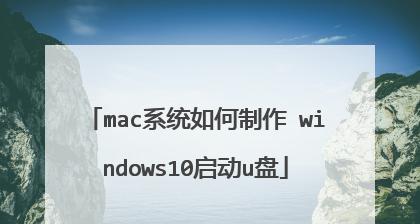 「mac系统如何制作 windows10启动u盘」